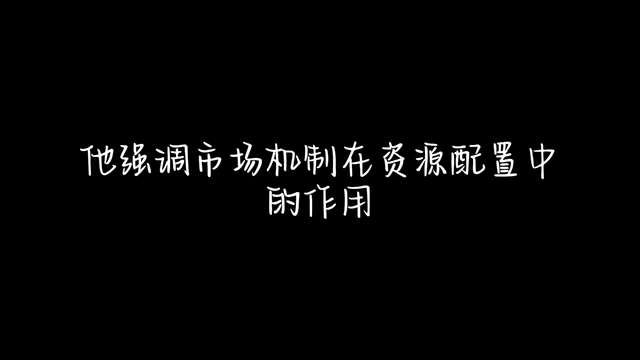 他强调市场机制在资源配置中的作用